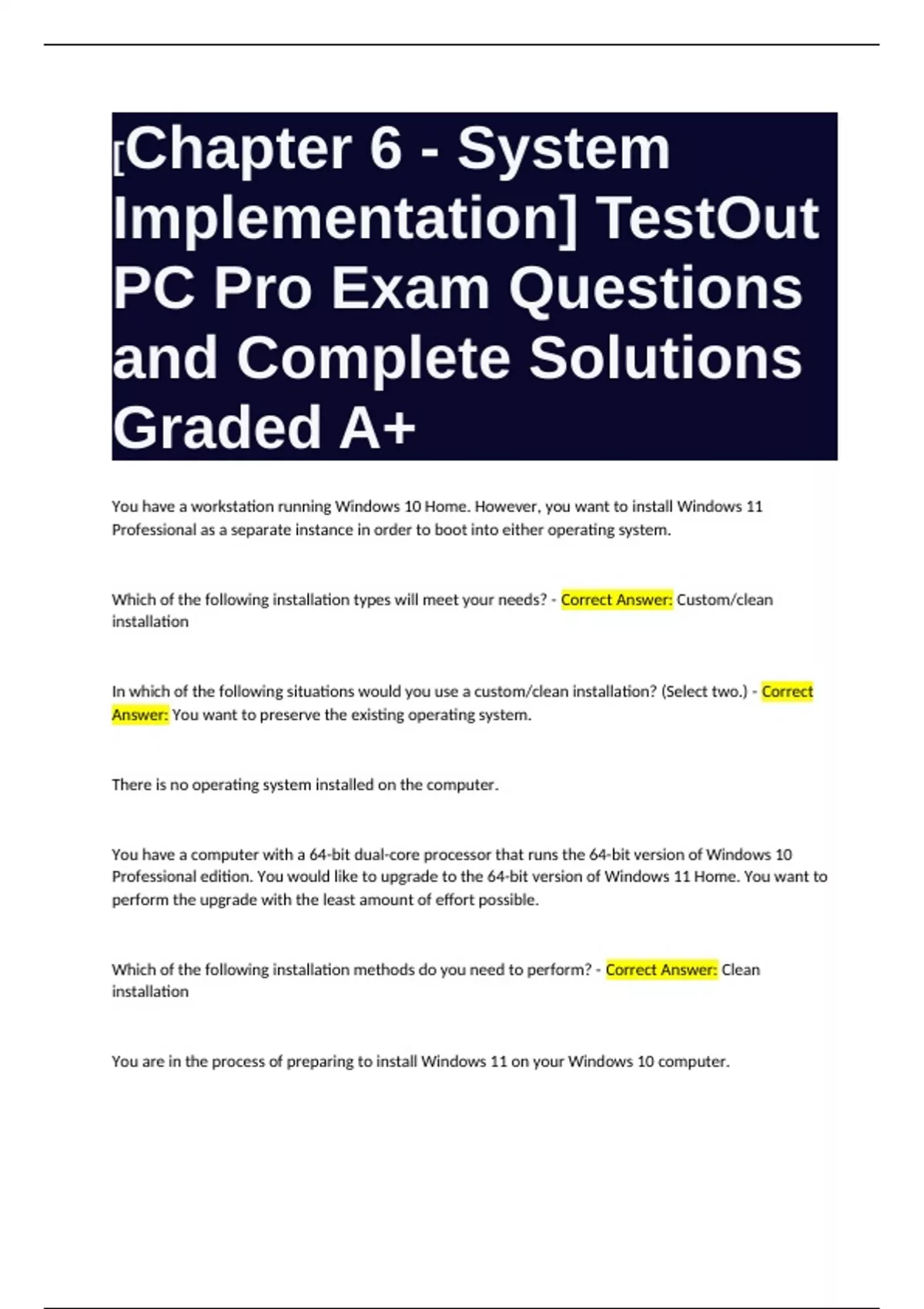 [Chapter 6 - System Implementation] TestOut PC Pro Exam Questions and Complete Solutions Graded A+

You have a workstation running Windows 10 Home. However, you want to install Windows 11 Professional as a separate instance in order to boot into either operating system.

Which of the following installation types will meet your needs? - Correct Answer: Custom/clean installation

In which of the following situations would you use a custom/clean installation? (Select two.) - Correct Answer: You want to preserve the existing operating system.

There is no operating system installed on the computer.

You have a computer with a 64-bit dual-core processor that runs the 64-bit version of Windows 10 Professional edition. You would like to upgrade to the 64-bit version of Windows 11 Home. You want to perform the upgrade with the least amount of effort possible.

Which of the following installation methods do you need to perform? - Correct Answer: Clean installation

You are in the process of preparing to install Windows 11 on your Windows 10 computer.